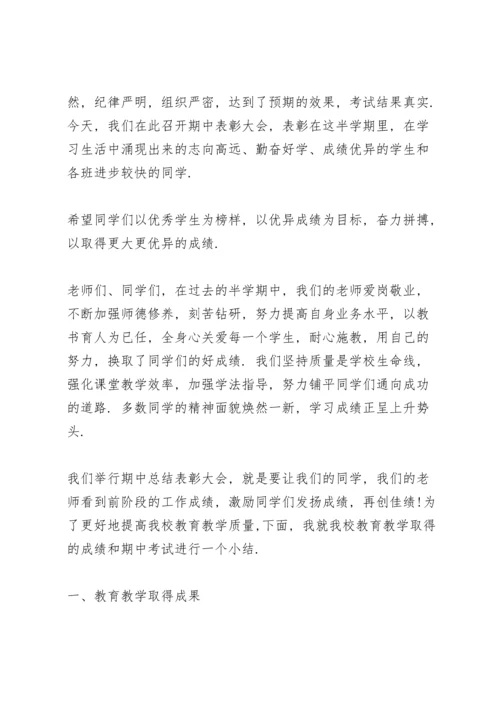 然，纪律严明，组织严密，达到了预期的效果，考试结果真实.今天，我们在此召开期中表彰大会，表彰在这半学期里，在学习生活中涌现出来的志向高远、勤奋好学、成绩优异的学生和各班进步较快的同学.

希望同学们以优秀学生为榜样，以优异成绩为目标，奋力拼搏，以取得更大更优异的成绩.

老师们、同学们，在过去的半学期中，我们的老师爱岗敬业，不断加强师德修养，刻苦钻研，努力提高自身业务水平，以教书育人为已任，全身心关爱每一个学生，耐心施教，用自己的努力，换取了同学们的好成绩.我们坚持质量是学校生命线，强化课堂教学效率，加强学法指导，努力铺平同学们通向成功的道路.多数同学的精神面貌焕然一新，学习成绩正呈上升势头.

我们举行期中总结表彰大会，就是要让我们的同学，我们的老师看到前阶段的工作成绩，激励同学们发扬成绩，再创佳绩!为了更好地提高我校教育教学质量,下面，我就我校教育教学取得的成绩和期中考试进行一个小结.

一、教育教学取得成果